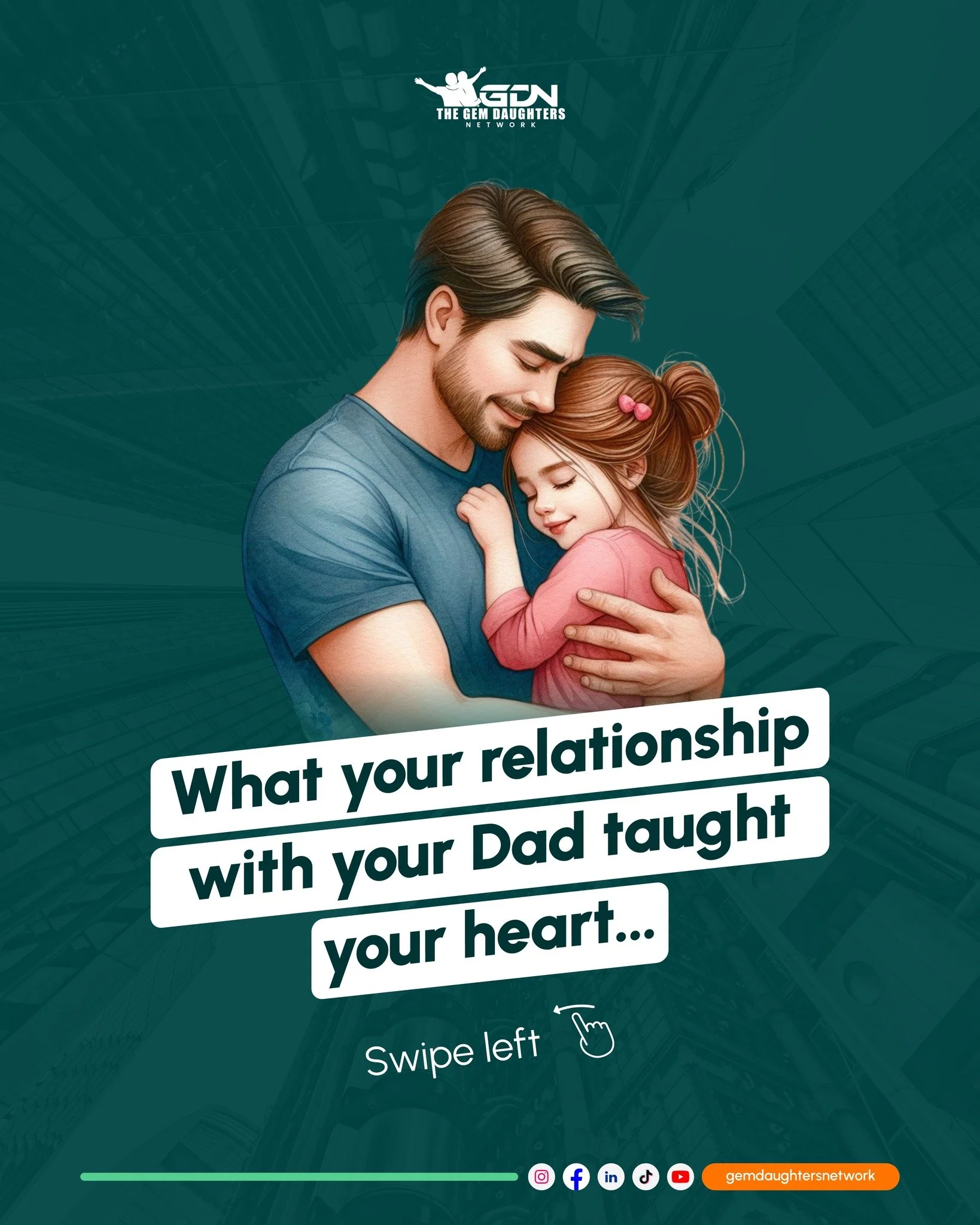 GDN
THE GEM DAUGHTERS
NETWORK

What your relationship with your Dad taught your heart...

Swipe left

gemdaughtersnetwork